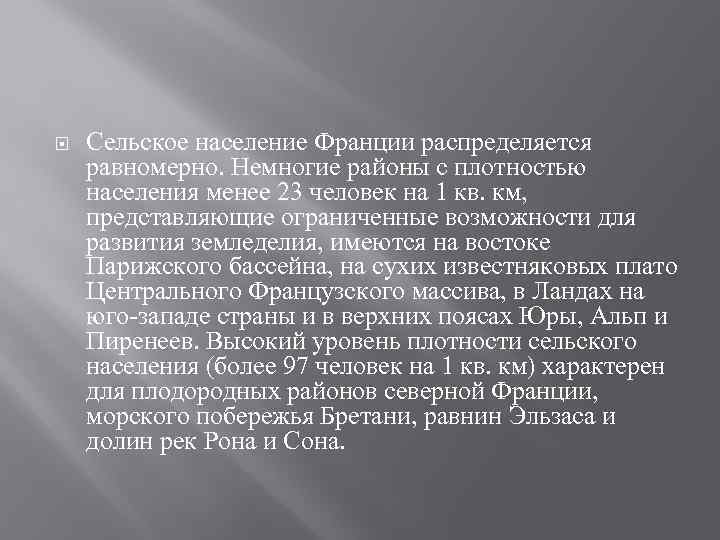 Сельское население Франции распределяется равномерно. Немногие районы с плотностью населения менее 23 человек на 1 кв. км, представляющие ограниченные возможности для развития земледелия, имеются на востоке Парижского бассейна, на сухих известняковых плато Центрального Французского массива, в Ландах на юго-западе страны и в верхних поясах Юры, Альп и Пиренеев. Высокий уровень плотности сельского населения (более 97 человек на 1 кв. км) характерен для плодородных районов северной Франции, морского побережья Бретани, равнин Эльзаса и долин рек Рона и Сона.